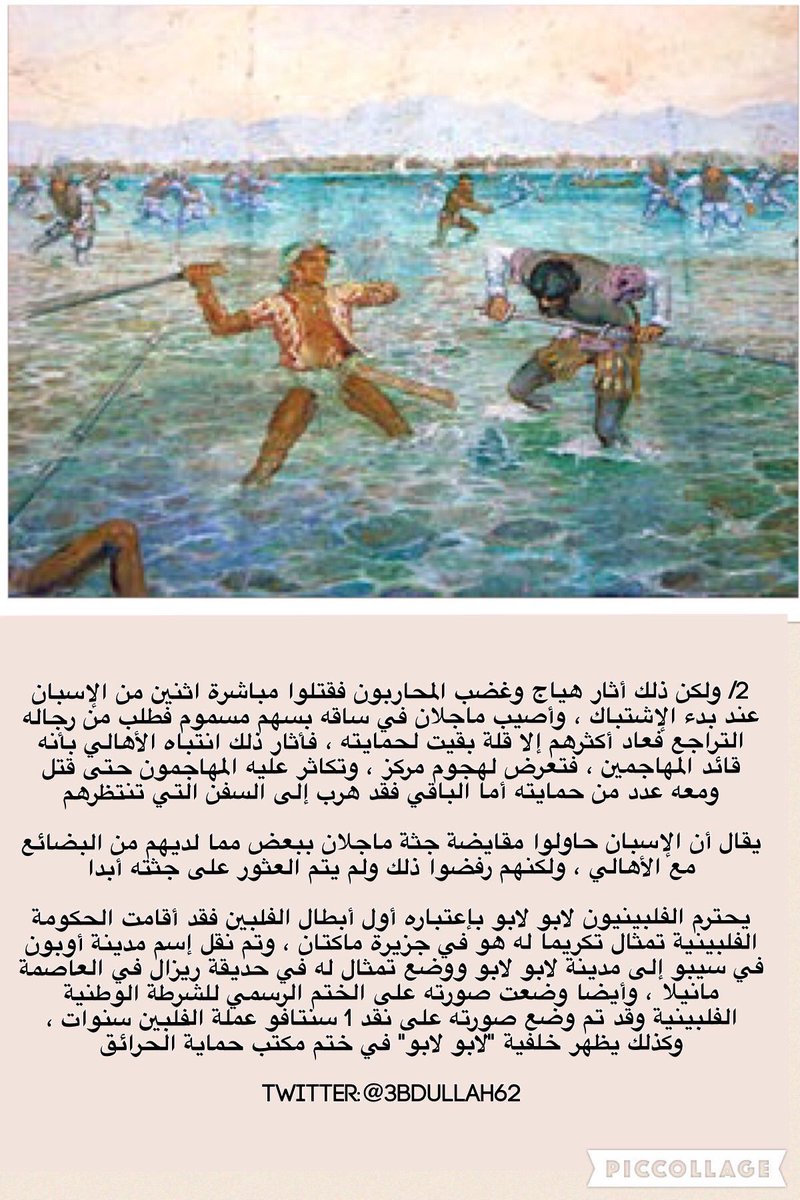 2/ ولكن ذلك أثار هياج وغضب المحاربون فقتلوا مباشرة اثنين من الإسبان عند بدء الإشتباك ، وأصيب ماجلان في ساقه بسهم مسموم فطلب من رجاله التراجع فعاد أكثرهم إلا قلة بقيت لحمايته ، فأثار ذلك انتباه الأهالي بأنه قائد المهاجمين ، فتعرض لهجوم مركز ، وتكاثر عليه المهاجمون حتى قتل ومعه عدد من حمايته أما الباقي فقد هرب إلى السفن التي تنتظرهم

يقال أن الإسبان حاولوا مقايضة جثة ماجلان ببعض مما لديهم من البضائع مع الأهالي ، ولكنهم رفضوا ذلك ولم يتم العثور على جثته أبدا

يحترم الفلبينيون لابو لابو بإعتباره أول أبطال الفلبين فقد أقامت الحكومة الفلبينية تمثال تكريما له هو في جزيرة ماكتان ، وتم نقل إسم مدينة أوبون في سيبو إلى مدينة لابو لابو ووضع تمثال له في حديقة ريزال في العاصمة مانيلا ، وأيضا وضعت صورته على الختم الرسمي للشرطة الوطنية الفلبينية وقد تم وضع صورته على نقد 1 سنتافو عملة الفلبين سنوات ، وكذلك يظهر خلفية "لابو لابو" في ختم مكتب حماية الحرائق

TWITTER:@3BDULLAH62

PICCOLLAGE